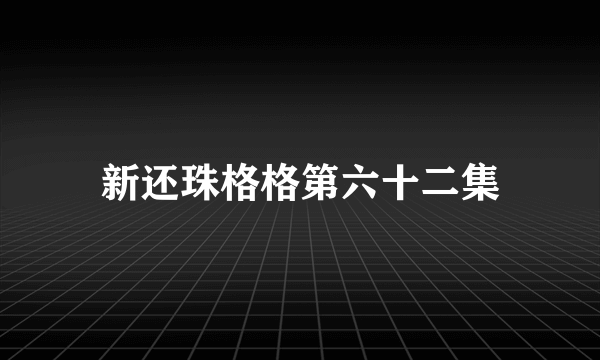 新还珠格格第六十二集